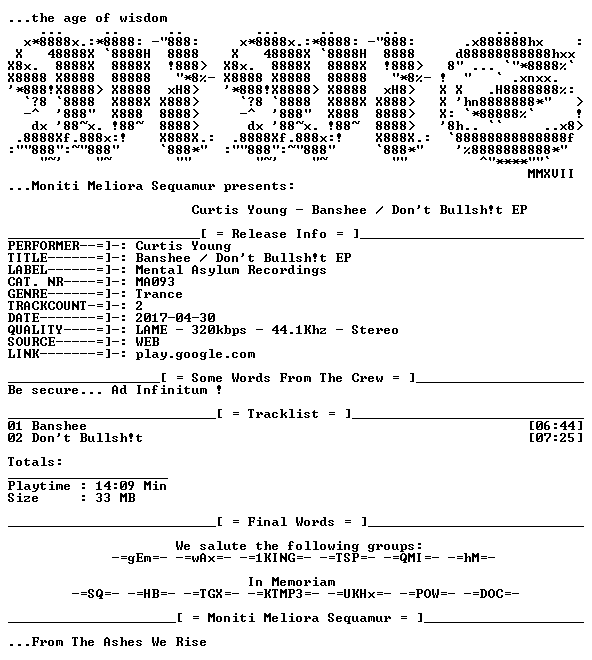 ...the age of wisdom

MMXVII

...Moniti Meliora Sequamur presents:

Curtis Young - Banshee / Don't Bullsh!t EP

[ = Release Info = ]

PERFORMER--=]-: Curtis Young
TITLE------=]-: Banshee / Don't Bullsh!t EP
LABEL------=]-: Mental Asylum Recordings
CAT. NR----=]-: MA093
GENRE------=]-: Trance
TRACKCOUNT-=]-: 2
DATE-------=]-: 2017-04-30
QUALITY----=]-: LAME - 320kbps - 44.1Khz - Stereo
SOURCE-----=]-: WEB
LINK-------=]-: play.google.com

[ = Some Words From The Crew = ]

Be secure... Ad Infinitum !

[ = Tracklist = ]

01 Banshee [06:44]
02 Don't Bullsh!t [07:25]

Totals:

Playtime : 14:09 Min
Size : 33 MB

[ = Final Words = ]

We salute the following groups:
-=gEm=- -=wAx=- -=1KING=- -=TSP=- -=QMI=- -=hM=-

In Memoriam
-=SQ=- -=HB=- -=TGX=- -=KTMP3=- -=UKHx=- -=POW=- -=DOC=-

[ = Moniti Meliora Sequamur = ]

...From The Ashes We Rise